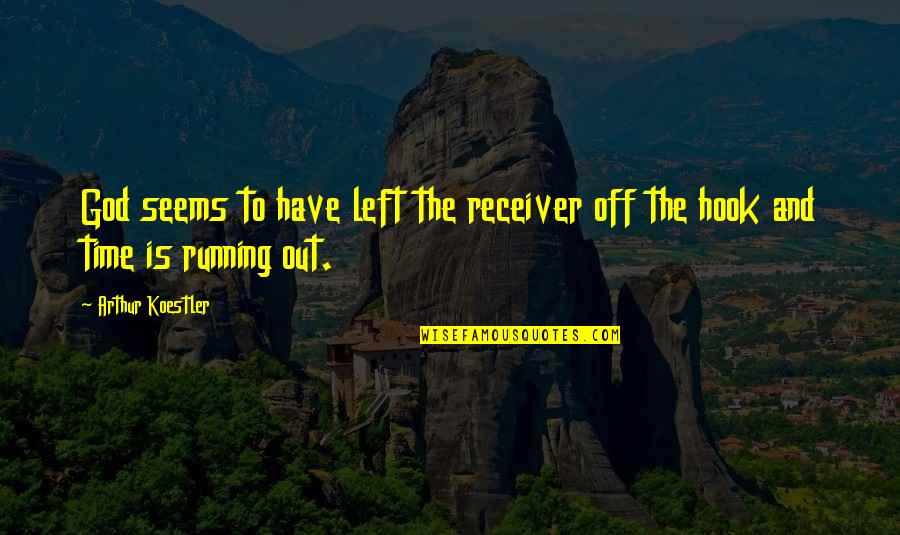 God seems to have left the receiver off the hook and time is running out.

~ Arthur Koestler

WISEFAMOUSQUOTES.COM